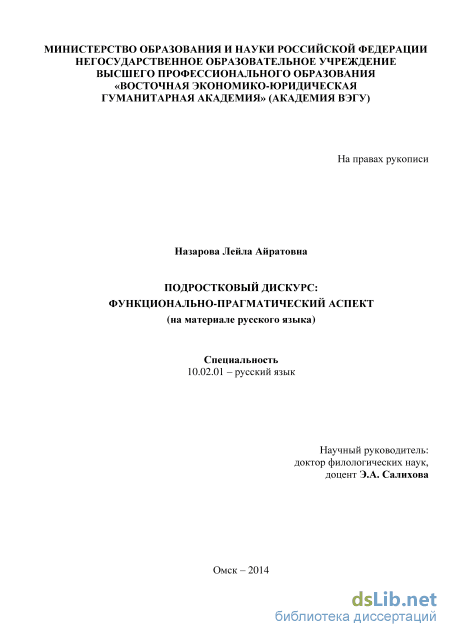 МИНИСТЕРСТВО ОБРАЗОВАНИЯ И НАУКИ РОССИЙСКОЙ ФЕДЕРАЦИИ
НЕГОСУДАРСТВЕННОЕ ОБРАЗОВАТЕЛЬНОЕ УЧРЕЖДЕНИЕ
ВЫСШЕГО ПРОФЕССИОНАЛЬНОГО ОБРАЗОВАНИЯ
«ВОСТОЧНАЯ ЭКОНОМИКО-ЮРИДИЧЕСКАЯ
ГУМАНИТАРНАЯ АКАДЕМИЯ» (АКАДЕМИЯ ВЭГУ)

На правах рукописи

Назарова Лейла Айратовна

ПОДРОСТКОВЫЙ ДИСКУРС:
ФУНКЦИОНАЛЬНО-ПРАГМАТИЧЕСКИЙ АСПЕКТ
(на материале русского языка)

Специальность
10.02.01 – русский язык

Научный руководитель:
доктор филологических наук,
доцент Э.А. Салихова

Омск – 2014

dsLib.net
библиотека диссертаций